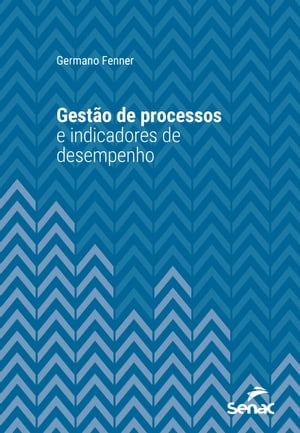 Germano Fenner

Gestão de processos
e indicadores de desempenho

Senac